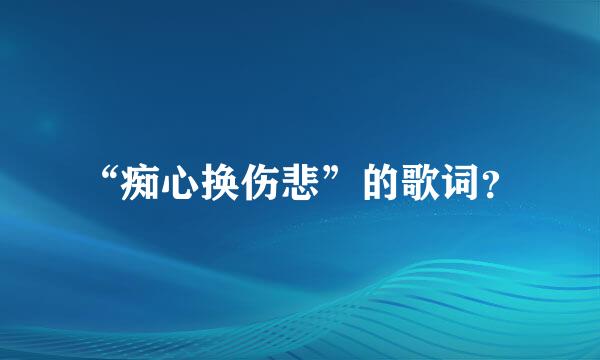 “痴心换伤悲”的歌词？